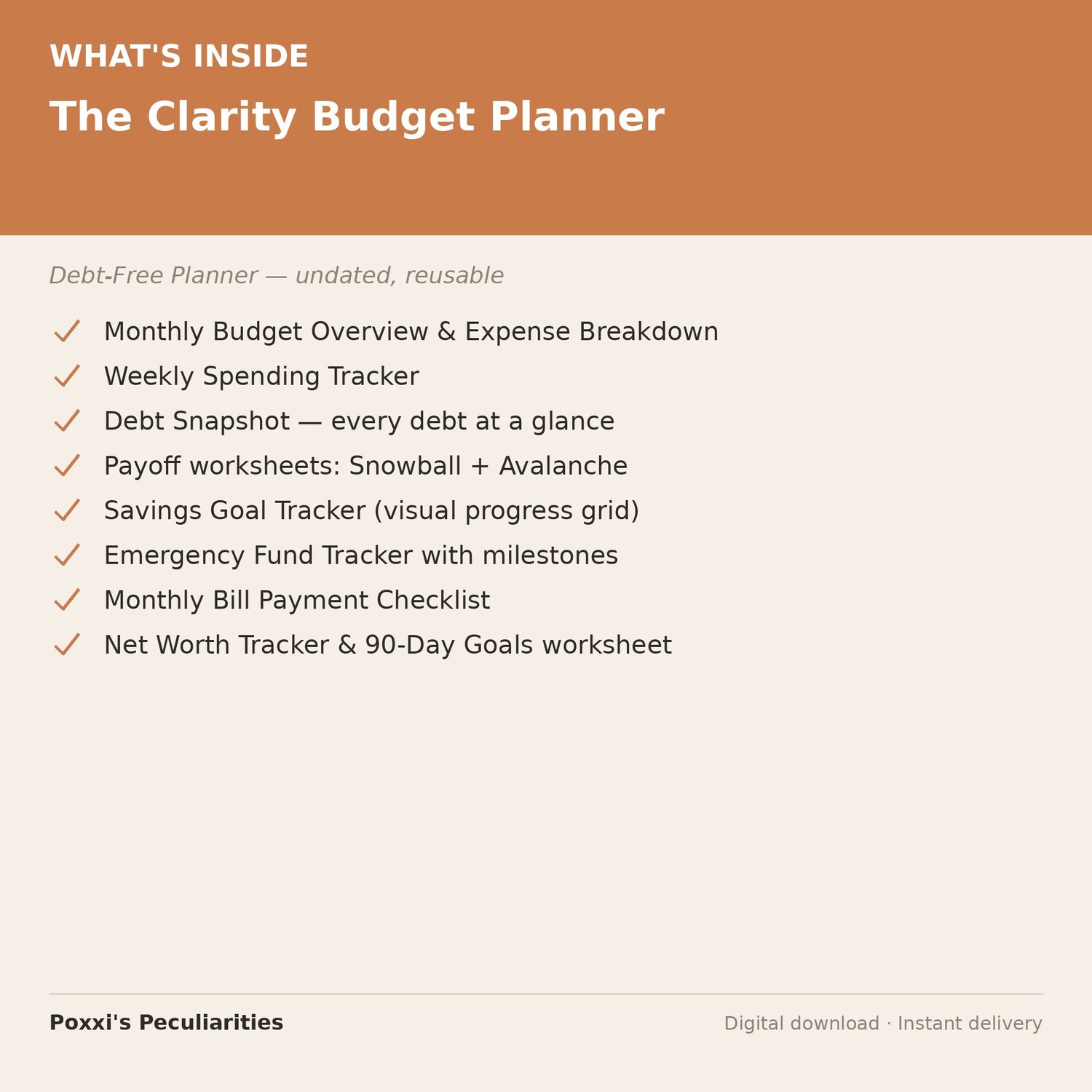 WHAT'S INSIDE

The Clarity Budget Planner

Debt-Free Planner — undated, reusable

✓ Monthly Budget Overview & Expense Breakdown
✓ Weekly Spending Tracker
✓ Debt Snapshot — every debt at a glance
✓ Payoff worksheets: Snowball + Avalanche
✓ Savings Goal Tracker (visual progress grid)
✓ Emergency Fund Tracker with milestones
✓ Monthly Bill Payment Checklist
✓ Net Worth Tracker & 90-Day Goals worksheet

Poxxi's Peculiarities

Digital download · Instant delivery